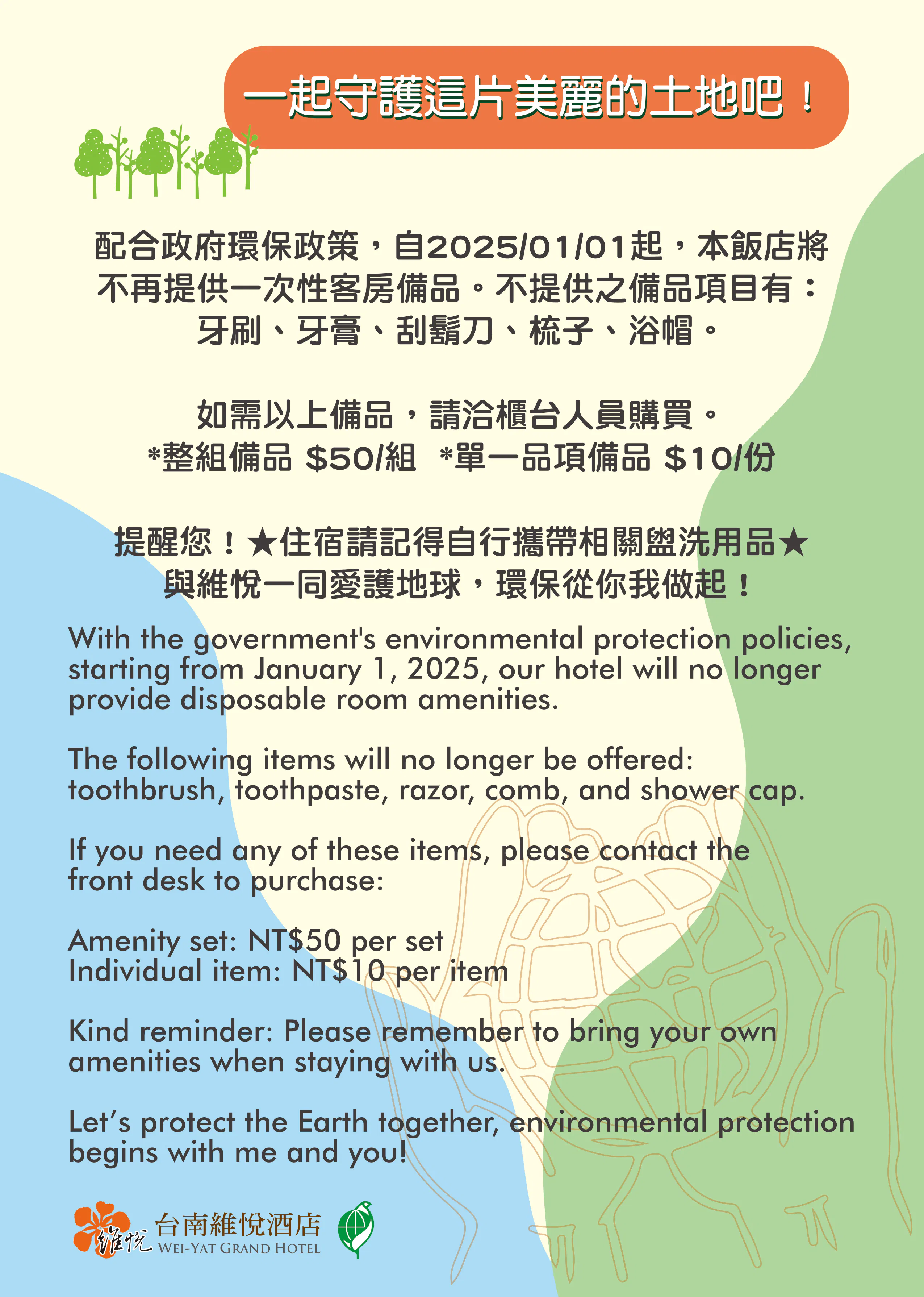 一起守護這片美麗的土地吧！

配合政府環保政策，自2025/01/01起，本飯店將不再提供一次性客房備品。不提供之備品項目有：牙刷、牙膏、刮鬍刀、梳子、浴帽。

如需以上備品，請洽櫃台人員購買。
*整組備品 $50/組 *單一品項備品 $10/份

提醒您！★住宿請記得自行攜帶相關盥洗用品★
與維悅一同愛護地球，環保從你我做起！

With the government's environmental protection policies, starting from January 1, 2025, our hotel will no longer provide disposable room amenities.

The following items will no longer be offered: toothbrush, toothpaste, razor, comb, and shower cap.

If you need any of these items, please contact the front desk to purchase:

Amenity set: NT$50 per set
Individual item: NT$10 per item

Kind reminder: Please remember to bring your own amenities when staying with us.

Let's protect the Earth together, environmental protection begins with me and you!

維悅 台南維悅酒店
WEI-YAT GRAND HOTEL